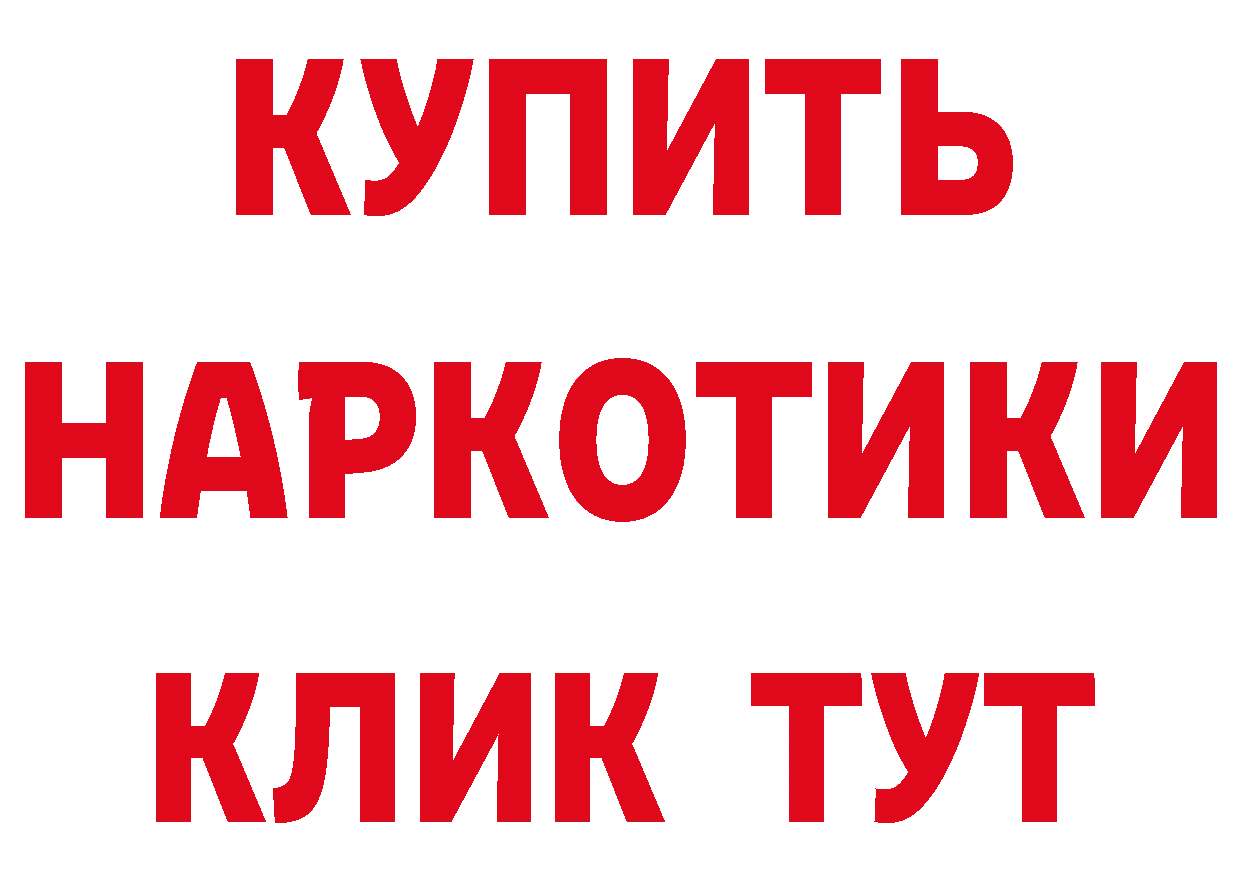 КУПИТЬ
НАРКОТИКИ
КЛИК ТУТ